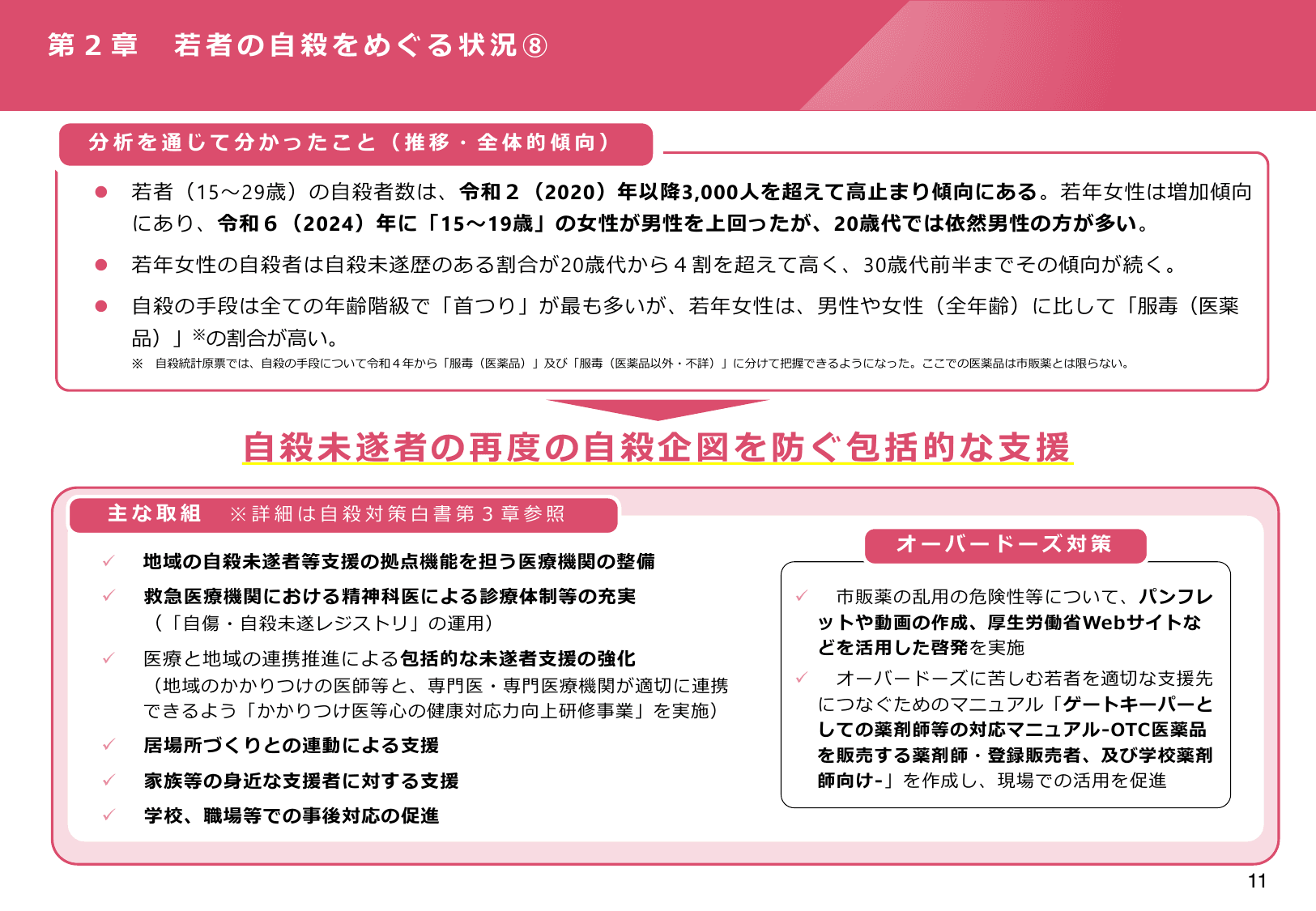 第２章　若者の自殺をめぐる状況⑧

分析を通じて分かったこと（推移・全体的傾向）

● 若者（15～29歳）の自殺者数は、令和２（2020）年以降3,000人を超えて高止まり傾向にある。若年女性は増加傾向にあり、令和６（2024）年に「15～19歳」の女性が男性を上回ったが、20歳代では依然男性の方が多い。

● 若年女性の自殺者は自殺未遂歴のある割合が20歳代から４割を超えて高く、30歳代前半までその傾向が続く。

● 自殺の手段は全ての年齢階級で「首つり」が最も多いが、若年女性は、男性や女性（全年齢）に比して「服毒（医薬品）」※の割合が高い。

※　自殺統計原票では、自殺の手段について令和４年から「服毒（医薬品）」及び「服毒（医薬品以外・不詳）」に分けて把握できるようになった。ここでの医薬品は市販薬とは限らない。

自殺未遂者の再度の自殺企図を防ぐ包括的な支援

主な取組　※詳細は自殺対策白書第３章参照

✓ 地域の自殺未遂者等支援の拠点機能を担う医療機関の整備

✓ 救急医療機関における精神科医による診療体制等の充実
（「自傷・自殺未遂レジストリ」の運用）

✓ 医療と地域の連携推進による包括的な未遂者支援の強化
（地域のかかりつけの医師等と、専門医・専門医療機関が適切に連携できるよう「かかりつけ医等心の健康対応力向上研修事業」を実施）

✓ 居場所づくりとの連動による支援

✓ 家族等の身近な支援者に対する支援

✓ 学校、職場等での事後対応の促進

オーバードーズ対策

✓ 市販薬の乱用の危険性等について、パンフレットや動画の作成、厚生労働省Webサイトなどを活用した啓発を実施

✓ オーバードーズに苦しむ若者を適切な支援先につなぐためのマニュアル「ゲートキーパーとしての薬剤師等の対応マニュアル-OTC医薬品を販売する薬剤師・登録販売者、及び学校薬剤師向け-」を作成し、現場での活用を促進

11